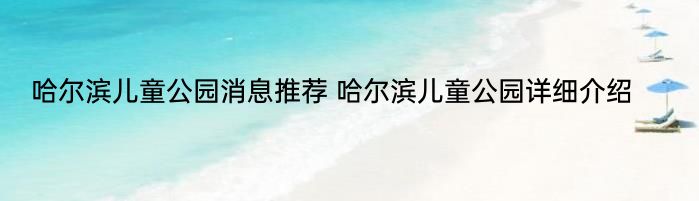 哈尔滨儿童公园消息推荐 哈尔滨儿童公园详细介绍